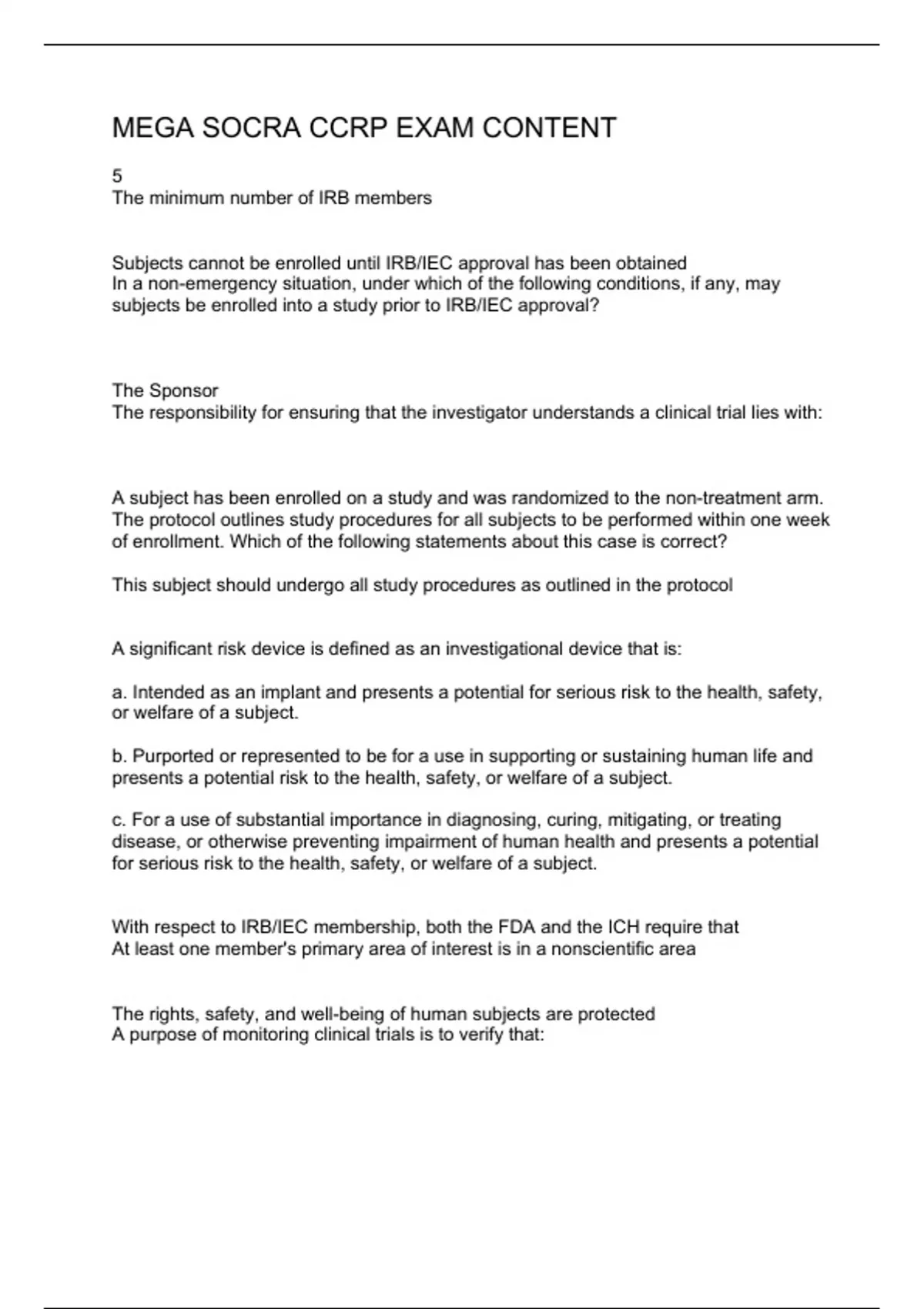 MEGA SOCRA CCRP EXAM CONTENT

5
The minimum number of IRB members

Subjects cannot be enrolled until IRB/IEC approval has been obtained
In a non-emergency situation, under which of the following conditions, if any, may subjects be enrolled into a study prior to IRB/IEC approval?

The Sponsor
The responsibility for ensuring that the investigator understands a clinical trial lies with:

A subject has been enrolled on a study and was randomized to the non-treatment arm. The protocol outlines study procedures for all subjects to be performed within one week of enrollment. Which of the following statements about this case is correct?

This subject should undergo all study procedures as outlined in the protocol

A significant risk device is defined as an investigational device that is:

a. Intended as an implant and presents a potential for serious risk to the health, safety, or welfare of a subject.

b. Purported or represented to be for a use in supporting or sustaining human life and presents a potential risk to the health, safety, or welfare of a subject.

c. For a use of substantial importance in diagnosing, curing, mitigating, or treating disease, or otherwise preventing impairment of human health and presents a potential for serious risk to the health, safety, or welfare of a subject.

With respect to IRB/IEC membership, both the FDA and the ICH require that
At least one member's primary area of interest is in a nonscientific area

The rights, safety, and well-being of human subjects are protected
A purpose of monitoring clinical trials is to verify that: